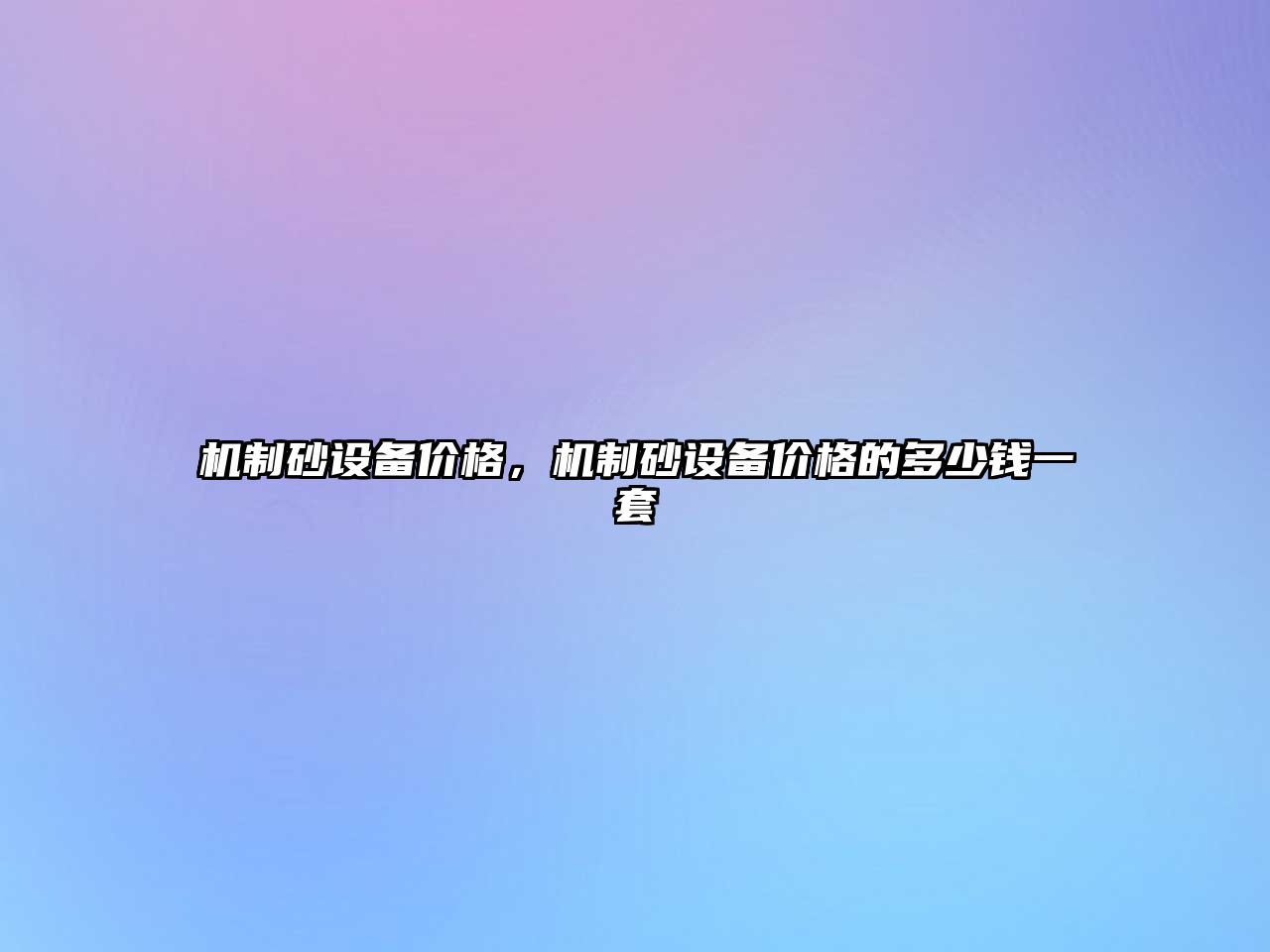 机制砂设备价格，机制砂设备价格的多少钱一套